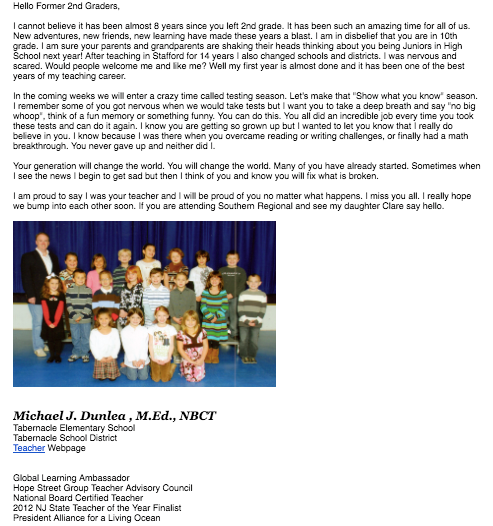 Hello Former 2nd Graders,

I cannot believe it has been almost 8 years since you left 2nd grade. It has been such an amazing time for all of us. New adventures, new friends, new learning have made these years a blast. I am in disbelief that you are in 10th grade. I am sure your parents and grandparents are shaking their heads thinking about you being Juniors in High School next year! After teaching in Stafford for 14 years I also changed schools and districts. I was nervous and scared. Would people welcome me and like me? Well my first year is almost done and it has been one of the best years of my teaching career.

In the coming weeks we will enter a crazy time called testing season. Let's make that "Show what you know" season. I remember some of you got nervous when we would take tests but I want you to take a deep breath and say "no big whoop", think of a fun memory or something funny. You can do this. You all did an incredible job every time you took these tests and can do it again. I know you are getting so grown up but I wanted to let you know that I really do believe in you. I know because I was there when you overcame reading or writing challenges, or finally had a math breakthrough. You never gave up and neither did I.

Your generation will change the world. You will change the world. Many of you have already started. Sometimes when I see the news I begin to get sad but then I think of you and know you will fix what is broken.

I am proud to say I was your teacher and I will be proud of you no matter what happens. I miss you all. I really hope we bump into each other soon. If you are attending Southern Regional and see my daughter Clare say hello.

Michael J. Dunlea , M.Ed., NBCT
Tabernacle Elementary School
Tabernacle School District
Teacher Webpage

Global Learning Ambassador
Hope Street Group Teacher Advisory Council
National Board Certified Teacher
2012 NJ State Teacher of the Year Finalist
President Alliance for a Living Ocean